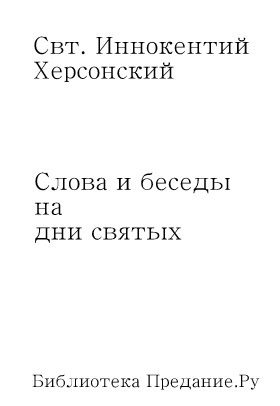 Свт. Иннокентий Херсонский

Слова и беседы на дни святых

Библиотека Предание.Ру